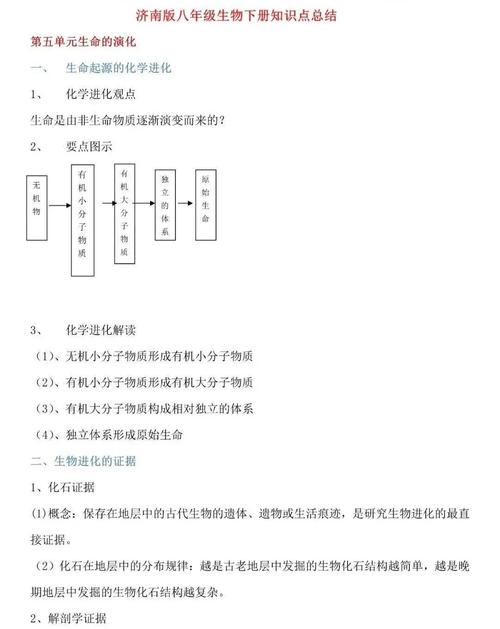 济南版八年级生物下册知识点总结

第五单元生命的演化

一、 生命起源的化学进化

1、 化学进化观点

生命是由非生命物质逐渐演变而来的?

2、 要点图示

无机物

有机小分子物质

有机大分子物质

独立的体系

原始生命

3、 化学进化解读

(1)、无机小分子物质形成有机小分子物质

(2)、有机小分子物质形成有机大分子物质

(3)、有机大分子物质构成相对独立的体系

(4)、独立体系形成原始生命

二、生物进化的证据

1、化石证据

(1)概念:保存在地层中的古代生物的遗体、遗物或生活痕迹,是研究生物进化的最直接证据。

(2)化石在地层中的分布规律:越是古老地层中发掘的生物化石结构越简单,越是晚期地层中发掘的生物化石结构越复杂。

2、解剖学证据